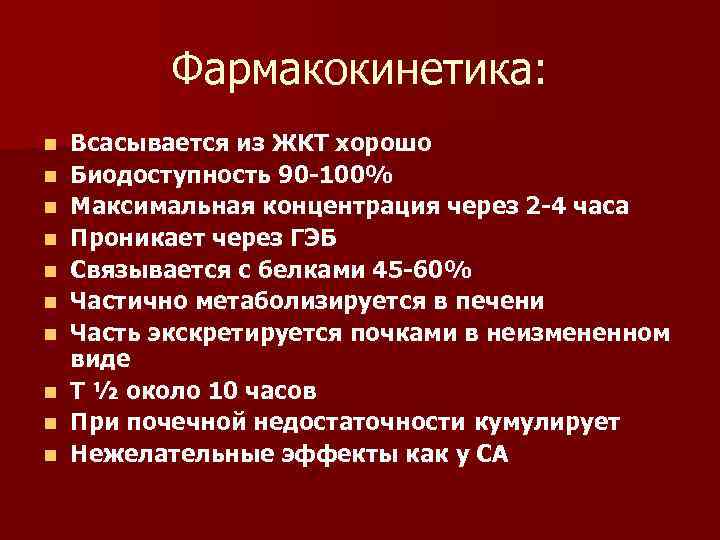 Фармакокинетика:

- Всасывается из ЖКТ хорошо
- Биодоступность 90-100%
- Максимальная концентрация через 2-4 часа
- Проникает через ГЭБ
- Связывается с белками 45-60%
- Частично метаболизируется в печени
- Часть экскретируется почками в неизмененном виде
- Т ½ около 10 часов
- При почечной недостаточности кумулирует
- Нежелательные эффекты как у СА